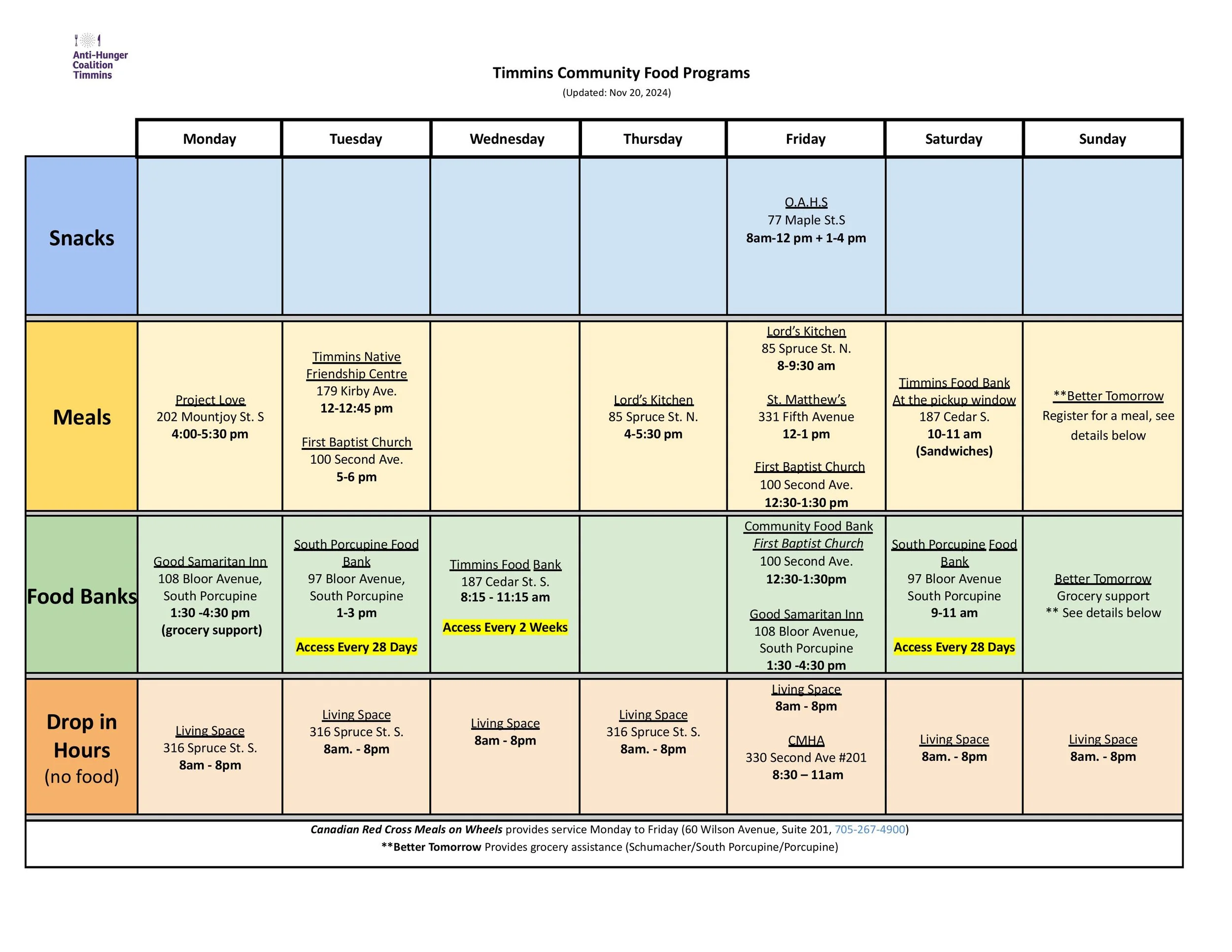 Anti-Hunger Coalition Timmins

Timmins Community Food Programs
(Updated: Nov 20, 2024)

| | Monday | Tuesday | Wednesday | Thursday | Friday | Saturday | Sunday |
|---|---|---|---|---|---|---|---|
| Snacks | | | | | O.A.H.S 77 Maple St.S 8am-12 pm + 1-4 pm | | |
| Meals | Project Love 202 Mountjoy St. S 4:00-5:30 pm | Timmins Native Friendship Centre 179 Kirby Ave. 12-12:45 pm First Baptist Church 100 Second Ave. 5-6 pm | | Lord's Kitchen 85 Spruce St. N. 4-5:30 pm | Lord's Kitchen 85 Spruce St. N. 8-9:30 am St. Matthew's 331 Fifth Avenue 12-1 pm First Baptist Church 100 Second Ave. 12:30-1:30 pm | Timmins Food Bank At the pickup window 187 Cedar S. 10-11 am (Sandwiches) | **Better Tomorrow Register for a meal, see details below |
| Food Banks | Good Samaritan Inn 108 Bloor Avenue, South Porcupine 1:30 -4:30 pm (grocery support) | South Porcupine Food Bank 97 Bloor Avenue, South Porcupine 1-3 pm Access Every 28 Days | Timmins Food Bank 187 Cedar St. S. 8:15 - 11:15 am Access Every 2 Weeks | | Community Food Bank First Baptist Church 100 Second Ave. 12:30-1:30pm Good Samaritan Inn 108 Bloor Avenue, South Porcupine 1:30 -4:30 pm | South Porcupine Food Bank 97 Bloor Avenue South Porcupine 9-11 am Access Every 28 Days | Better Tomorrow Grocery support ** See details below |
| Drop in Hours (no food) | Living Space 316 Spruce St. S. 8am - 8pm | Living Space 316 Spruce St. S. 8am. - 8pm | Living Space 8am - 8pm | Living Space 316 Spruce St. S. 8am. - 8pm | Living Space 8am - 8pm CMHA 330 Second Ave #201 8:30 – 11am | Living Space 8am. - 8pm | Living Space 8am. - 8pm |

Canadian Red Cross Meals on Wheels provides service Monday to Friday (60 Wilson Avenue, Suite 201, 705-267-4900)
**Better Tomorrow Provides grocery assistance (Schumacher/South Porcupine/Porcupine)